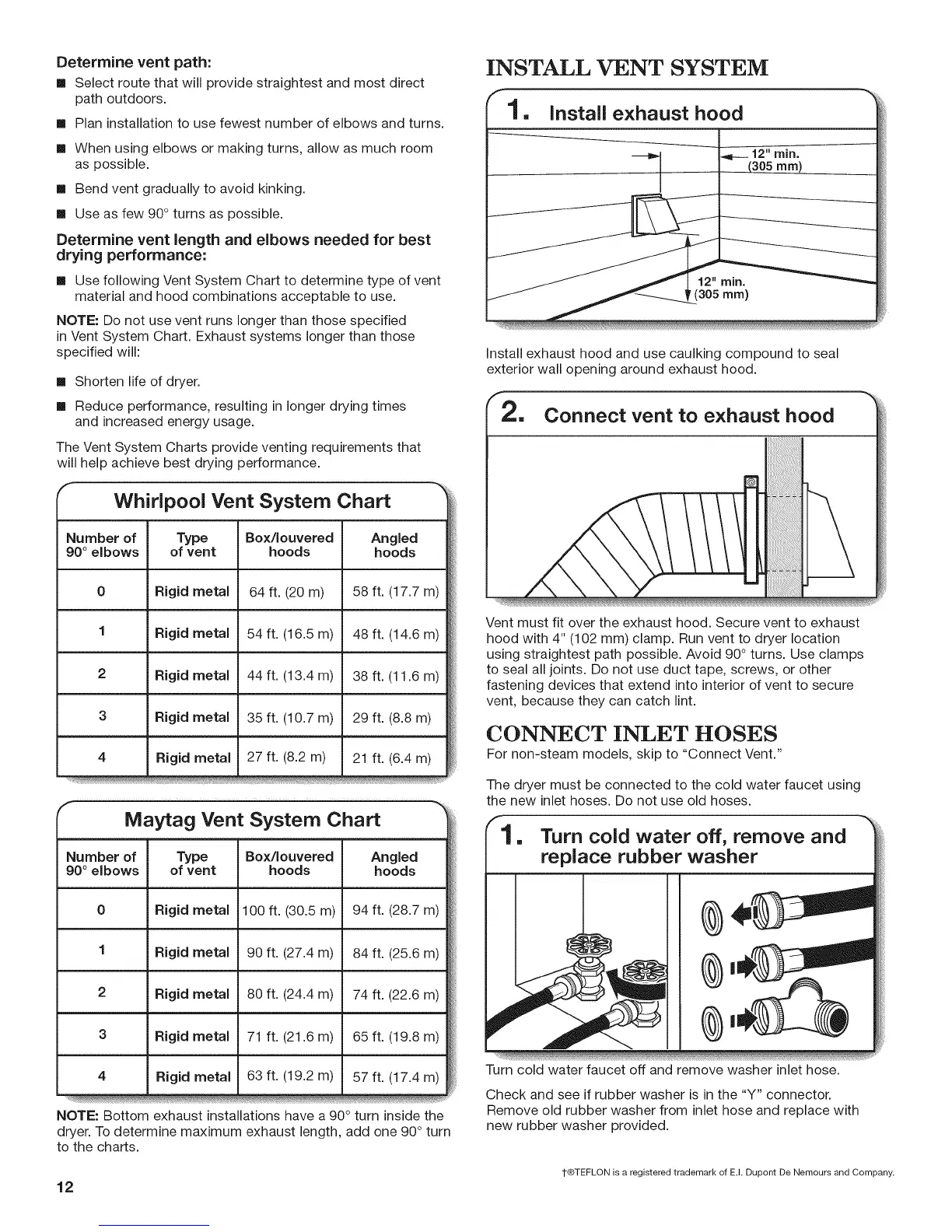 Determine vent path:

■ Select route that will provide straightest and most direct path outdoors.

■ Plan installation to use fewest number of elbows and turns.

■ When using elbows or making turns, allow as much room as possible.

■ Bend vent gradually to avoid kinking.

■ Use as few 90° turns as possible.

Determine vent length and elbows needed for best drying performance:

■ Use following Vent System Chart to determine type of vent material and hood combinations acceptable to use.

NOTE: Do not use vent runs longer than those specified in Vent System Chart. Exhaust systems longer than those specified will:

■ Shorten life of dryer.

■ Reduce performance, resulting in longer drying times and increased energy usage.

The Vent System Charts provide venting requirements that will help achieve best drying performance.

Whirlpool Vent System Chart

| Number of 90° elbows | Type of vent | Box/louvered hoods | Angled hoods |
|---|---|---|---|
| 0 | Rigid metal | 64 ft. (20 m) | 58 ft. (17.7 m) |
| 1 | Rigid metal | 54 ft. (16.5 m) | 48 ft. (14.6 m) |
| 2 | Rigid metal | 44 ft. (13.4 m) | 38 ft. (11.6 m) |
| 3 | Rigid metal | 35 ft. (10.7 m) | 29 ft. (8.8 m) |
| 4 | Rigid metal | 27 ft. (8.2 m) | 21 ft. (6.4 m) |

Maytag Vent System Chart

| Number of 90° elbows | Type of vent | Box/louvered hoods | Angled hoods |
|---|---|---|---|
| 0 | Rigid metal | 100 ft. (30.5 m) | 94 ft. (28.7 m) |
| 1 | Rigid metal | 90 ft. (27.4 m) | 84 ft. (25.6 m) |
| 2 | Rigid metal | 80 ft. (24.4 m) | 74 ft. (22.6 m) |
| 3 | Rigid metal | 71 ft. (21.6 m) | 65 ft. (19.8 m) |
| 4 | Rigid metal | 63 ft. (19.2 m) | 57 ft. (17.4 m) |

NOTE: Bottom exhaust installations have a 90° turn inside the dryer. To determine maximum exhaust length, add one 90° turn to the charts.

12

INSTALL VENT SYSTEM

1. Install exhaust hood

12" min. (305 mm)

12" min. (305 mm)

Install exhaust hood and use caulking compound to seal exterior wall opening around exhaust hood.

2. Connect vent to exhaust hood

Vent must fit over the exhaust hood. Secure vent to exhaust hood with 4" (102 mm) clamp. Run vent to dryer location using straightest path possible. Avoid 90° turns. Use clamps to seal all joints. Do not use duct tape, screws, or other fastening devices that extend into interior of vent to secure vent, because they can catch lint.

CONNECT INLET HOSES

For non-steam models, skip to "Connect Vent."

The dryer must be connected to the cold water faucet using the new inlet hoses. Do not use old hoses.

1. Turn cold water off, remove and replace rubber washer

Turn cold water faucet off and remove washer inlet hose.

Check and see if rubber washer is in the "Y" connector. Remove old rubber washer from inlet hose and replace with new rubber washer provided.

†®TEFLON is a registered trademark of E.I. Dupont De Nemours and Company.